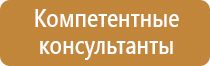 Компетентные консультанты